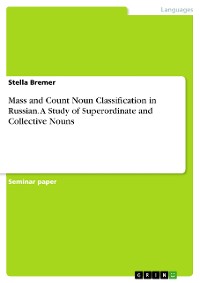 Languages

Stella Bremer

Mass and Count Noun Classification in Russian. A Study of Superordinate and Collective Nouns

Seminar paper

GRIN